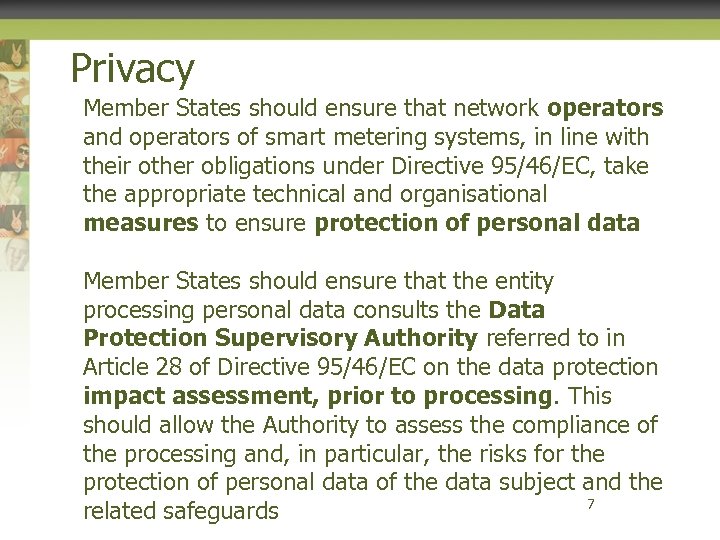 Privacy

Member States should ensure that network operators and operators of smart metering systems, in line with their other obligations under Directive 95/46/EC, take the appropriate technical and organisational measures to ensure protection of personal data

Member States should ensure that the entity processing personal data consults the Data Protection Supervisory Authority referred to in Article 28 of Directive 95/46/EC on the data protection impact assessment, prior to processing. This should allow the Authority to assess the compliance of the processing and, in particular, the risks for the protection of personal data of the data subject and the related safeguards

7